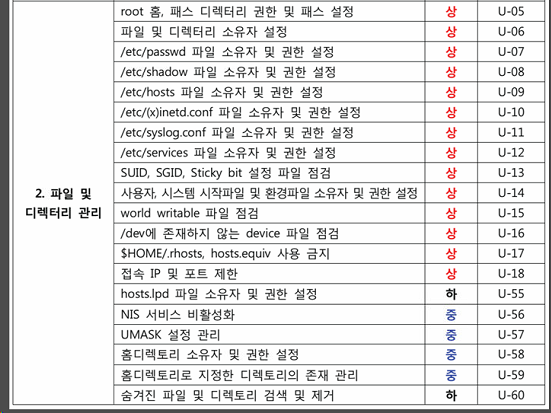 | 2. 파일 및 디렉터리 관리 | root 홈, 패스 디렉터리 권한 및 패스 설정 | 상 | U-05 |
|---|---|---|---|
| | 파일 및 디렉터리 소유자 설정 | 상 | U-06 |
| | /etc/passwd 파일 소유자 및 권한 설정 | 상 | U-07 |
| | /etc/shadow 파일 소유자 및 권한 설정 | 상 | U-08 |
| | /etc/hosts 파일 소유자 및 권한 설정 | 상 | U-09 |
| | /etc/(x)inetd.conf 파일 소유자 및 권한 설정 | 상 | U-10 |
| | /etc/syslog.conf 파일 소유자 및 권한 설정 | 상 | U-11 |
| | /etc/services 파일 소유자 및 권한 설정 | 상 | U-12 |
| | SUID, SGID, Sticky bit 설정 파일 점검 | 상 | U-13 |
| | 사용자, 시스템 시작파일 및 환경파일 소유자 및 권한 설정 | 상 | U-14 |
| | world writable 파일 점검 | 상 | U-15 |
| | /dev에 존재하지 않는 device 파일 점검 | 상 | U-16 |
| | $HOME/.rhosts, hosts.equiv 사용 금지 | 상 | U-17 |
| | 접속 IP 및 포트 제한 | 상 | U-18 |
| | hosts.lpd 파일 소유자 및 권한 설정 | 하 | U-55 |
| | NIS 서비스 비활성화 | 중 | U-56 |
| | UMASK 설정 관리 | 중 | U-57 |
| | 홈디렉토리 소유자 및 권한 설정 | 중 | U-58 |
| | 홈디렉토리로 지정한 디렉토리의 존재 관리 | 중 | U-59 |
| | 숨겨진 파일 및 디렉토리 검색 및 제거 | 하 | U-60 |